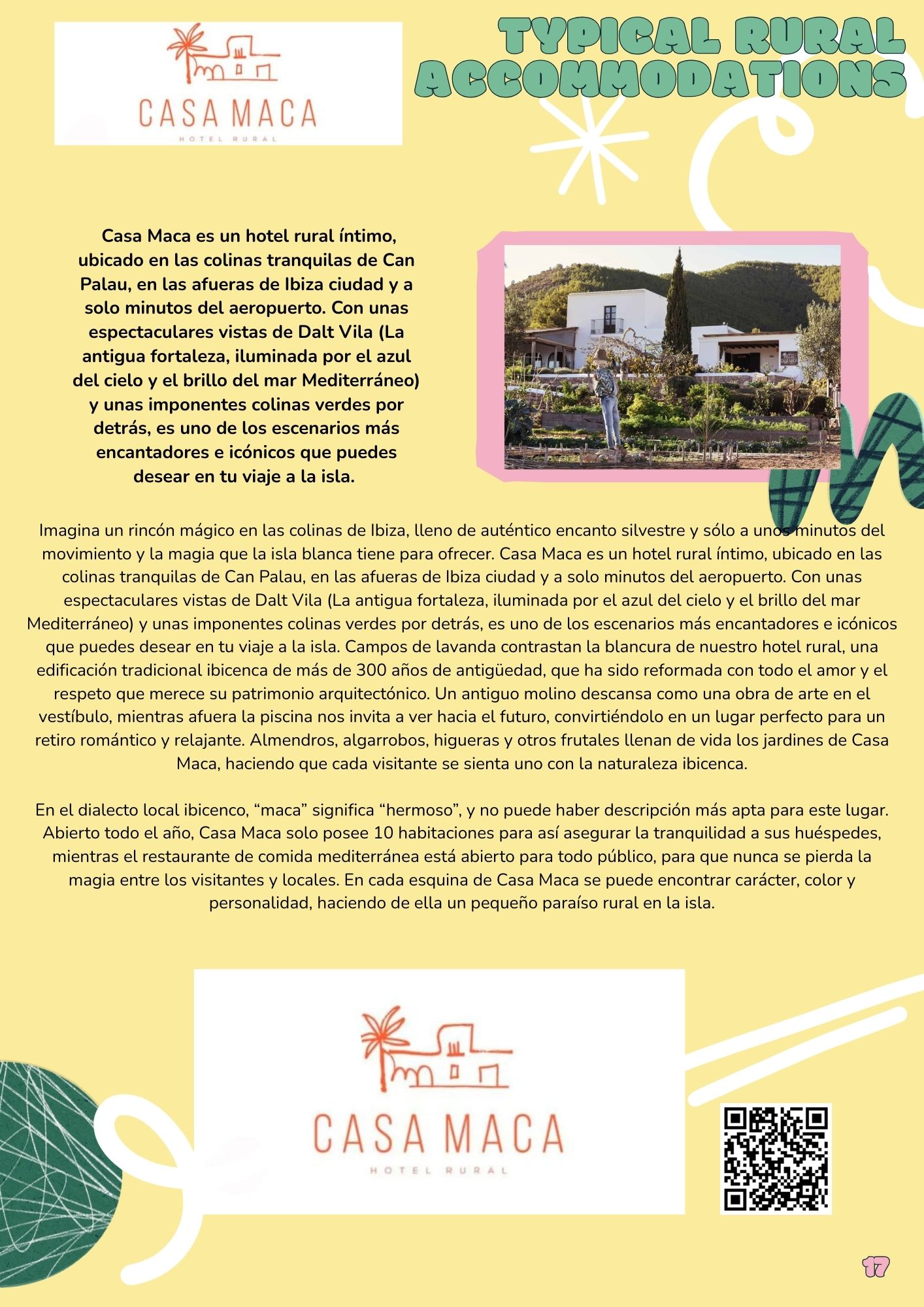 CASA MACA
HOTEL RURAL

TYPICAL RURAL ACCOMMODATIONS

Casa Maca es un hotel rural íntimo, ubicado en las colinas tranquilas de Can Palau, en las afueras de Ibiza ciudad y a solo minutos del aeropuerto. Con unas espectaculares vistas de Dalt Vila (La antigua fortaleza, iluminada por el azul del cielo y el brillo del mar Mediterráneo) y unas imponentes colinas verdes por detrás, es uno de los escenarios más encantadores e icónicos que puedes desear en tu viaje a la isla.

Imagina un rincón mágico en las colinas de Ibiza, lleno de auténtico encanto silvestre y sólo a unos minutos del movimiento y la magia que la isla blanca tiene para ofrecer. Casa Maca es un hotel rural íntimo, ubicado en las colinas tranquilas de Can Palau, en las afueras de Ibiza ciudad y a solo minutos del aeropuerto. Con unas espectaculares vistas de Dalt Vila (La antigua fortaleza, iluminada por el azul del cielo y el brillo del mar Mediterráneo) y unas imponentes colinas verdes por detrás, es uno de los escenarios más encantadores e icónicos que puedes desear en tu viaje a la isla. Campos de lavanda contrastan la blancura de nuestro hotel rural, una edificación tradicional ibicenca de más de 300 años de antigüedad, que ha sido reformada con todo el amor y el respeto que merece su patrimonio arquitectónico. Un antiguo molino descansa como una obra de arte en el vestíbulo, mientras afuera la piscina nos invita a ver hacia el futuro, convirtiéndolo en un lugar perfecto para un retiro romántico y relajante. Almendros, algarrobos, higueras y otros frutales llenan de vida los jardines de Casa Maca, haciendo que cada visitante se sienta uno con la naturaleza ibicenca.

En el dialecto local ibicenco, “maca” significa “hermoso”, y no puede haber descripción más apta para este lugar. Abierto todo el año, Casa Maca solo posee 10 habitaciones para así asegurar la tranquilidad a sus huéspedes, mientras el restaurante de comida mediterránea está abierto para todo público, para que nunca se pierda la magia entre los visitantes y locales. En cada esquina de Casa Maca se puede encontrar carácter, color y personalidad, haciendo de ella un pequeño paraíso rural en la isla.

CASA MACA
HOTEL RURAL

17